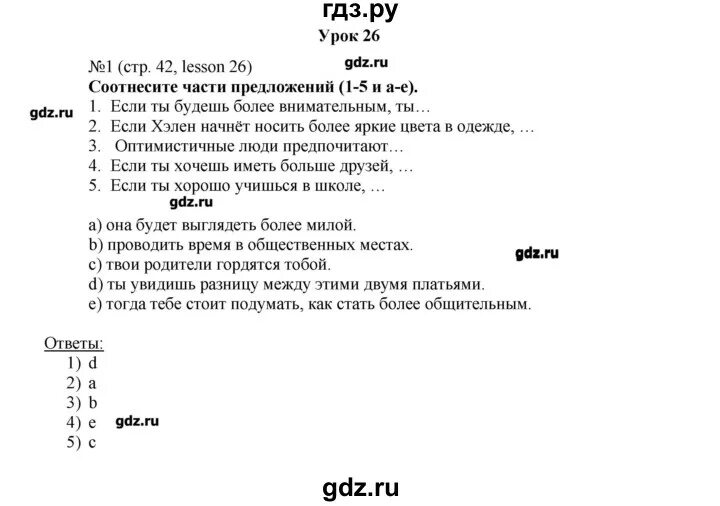 гдз.ру

Урок 26

№1 (стр. 42, lesson 26) gdz.ru

Соотнесите части предложений (1-5 и a-e).

gdz.ru

1. Если ты будешь более внимательным, ты…
2. Если Хэлен начнёт носить более яркие цвета в одежде, …
3. Оптимистичные люди предпочитают…
4. Если ты хочешь иметь больше друзей, …
5. Если ты хорошо учишься в школе, …

gdz.ru

a) она будет выглядеть более милой.
b) проводить время в общественных местах.
c) твои родители гордятся тобой.
d) ты увидишь разницу между этими двумя платьями.
e) тогда тебе стоит подумать, как стать более общительным.

gdz.ru

Ответы:
1) d
2) a
3) b
4) e
5) c

gdz.ru

gdz.ru